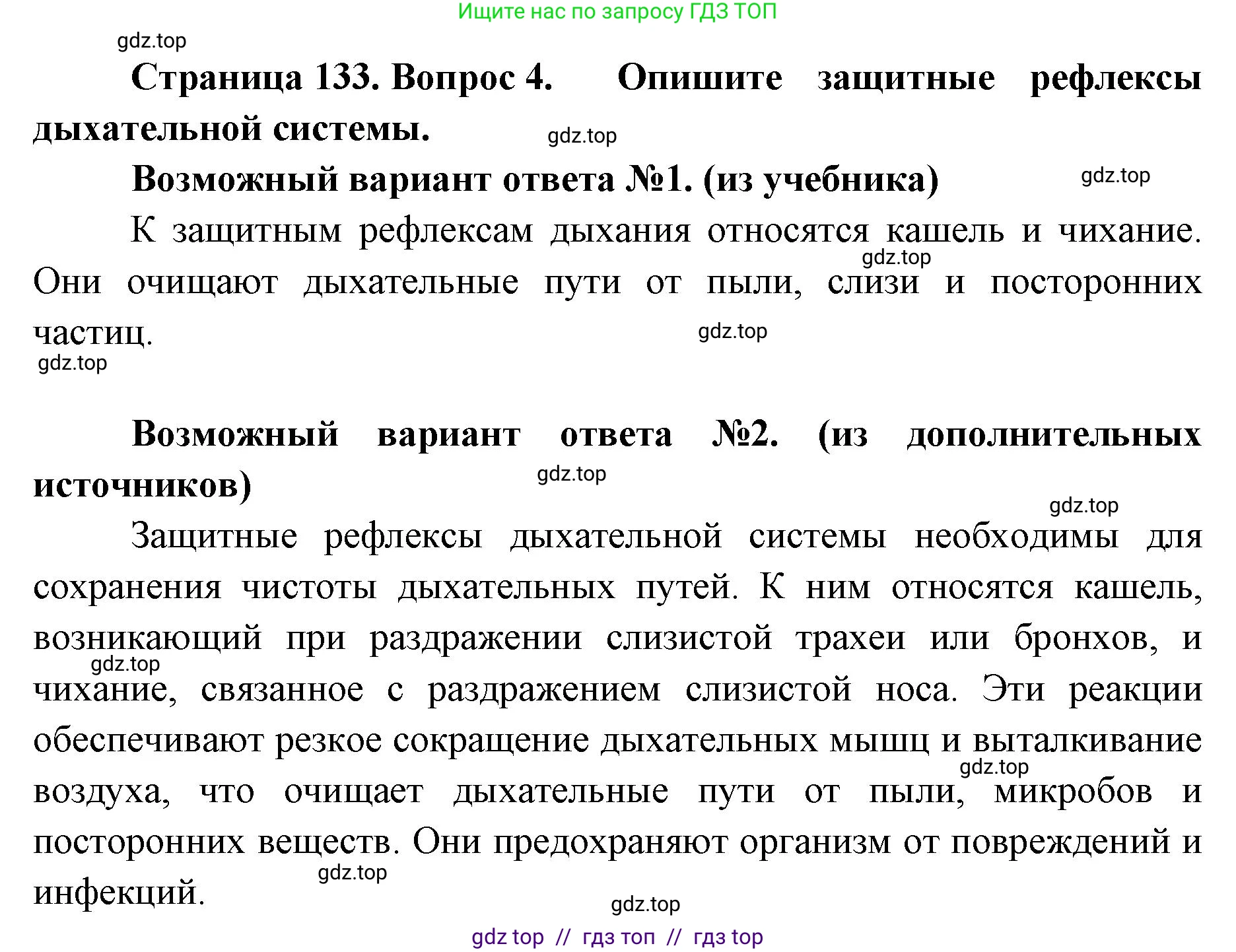 Ищите нас по запросу ГДЗ ТОП

gdz.top

Страница 133. Вопрос 4. Опишите защитные рефлексы дыхательной системы.

gdz.top

Возможный вариант ответа №1. (из учебника)

gdz.top

К защитным рефлексам дыхания относятся кашель и чихание. Они очищают дыхательные пути от пыли, слизи и посторонних частиц.

gdz.top

gdz.top

gdz.top

Возможный вариант ответа №2. (из дополнительных источников)

gdz.top

gdz.top

Защитные рефлексы дыхательной системы необходимы для сохранения чистоты дыхательных путей. К ним относятся кашель, возникающий при раздражении слизистой трахеи или бронхов, и чихание, связанное с раздражением слизистой носа. Эти реакции обеспечивают резкое сокращение дыхательных мышц и выталкивание воздуха, что очищает дыхательные пути от пыли, микробов и посторонних веществ. Они предохраняют организм от повреждений и инфекций.

gdz.top

gdz.top

gdz.top

gdz.top

gdz top // гдз топ // гдз top